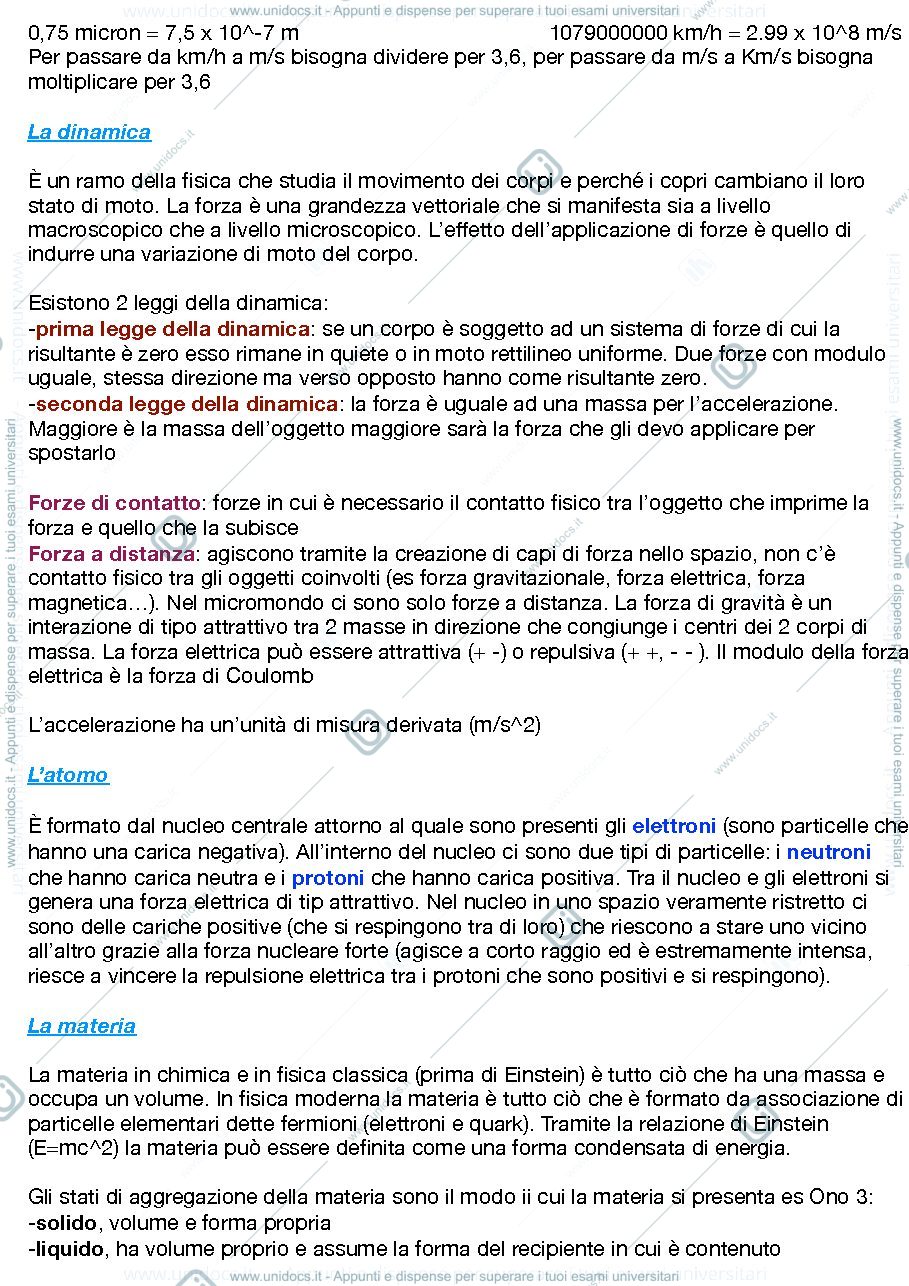 0,75 micron = 7,5 x 10^-7 m 1079000000 km/h = 2.99 x 10^8 m/s

Per passare da km/h a m/s bisogna dividere per 3,6, per passare da m/s a Km/s bisogna moltiplicare per 3,6

La dinamica

È un ramo della fisica che studia il movimento dei corpi e perché i copri cambiano il loro stato di moto. La forza è una grandezza vettoriale che si manifesta sia a livello macroscopico che a livello microscopico. L'effetto dell'applicazione di forze è quello di indurre una variazione di moto del corpo.

Esistono 2 leggi della dinamica:
-prima legge della dinamica: se un corpo è soggetto ad un sistema di forze di cui la risultante è zero esso rimane in quiete o in moto rettilineo uniforme. Due forze con modulo uguale, stessa direzione ma verso opposto hanno come risultante zero.
-seconda legge della dinamica: la forza è uguale ad una massa per l'accelerazione. Maggiore è la massa dell'oggetto maggiore sarà la forza che gli devo applicare per spostarlo

Forze di contatto: forze in cui è necessario il contatto fisico tra l'oggetto che imprime la forza e quello che la subisce
Forza a distanza: agiscono tramite la creazione di capi di forza nello spazio, non c'è contatto fisico tra gli oggetti coinvolti (es forza gravitazionale, forza elettrica, forza magnetica…). Nel micromondo ci sono solo forze a distanza. La forza di gravità è un interazione di tipo attrattivo tra 2 masse in direzione che congiunge i centri dei 2 corpi di massa. La forza elettrica può essere attrattiva (+ -) o repulsiva (+ +, - - ). Il modulo della forza elettrica è la forza di Coulomb

L'accelerazione ha un'unità di misura derivata (m/s^2)

L'atomo

È formato dal nucleo centrale attorno al quale sono presenti gli elettroni (sono particelle che hanno una carica negativa). All'interno del nucleo ci sono due tipi di particelle: i neutroni che hanno carica neutra e i protoni che hanno carica positiva. Tra il nucleo e gli elettroni si genera una forza elettrica di tip attrattivo. Nel nucleo in uno spazio veramente ristretto ci sono delle cariche positive (che si respingono tra di loro) che riescono a stare uno vicino all'altro grazie alla forza nucleare forte (agisce a corto raggio ed è estremamente intensa, riesce a vincere la repulsione elettrica tra i protoni che sono positivi e si respingono).

La materia

La materia in chimica e in fisica classica (prima di Einstein) è tutto ciò che ha una massa e occupa un volume. In fisica moderna la materia è tutto ciò che è formato da associazione di particelle elementari dette fermioni (elettroni e quark). Tramite la relazione di Einstein (E=mc^2) la materia può essere definita come una forma condensata di energia.

Gli stati di aggregazione della materia sono il modo ii cui la materia si presenta es Ono 3:
-solido, volume e forma propria
-liquido, ha volume proprio e assume la forma del recipiente in cui è contenuto

www.unidocs.it - Appunti e dispense per superare i tuoi esami universitari